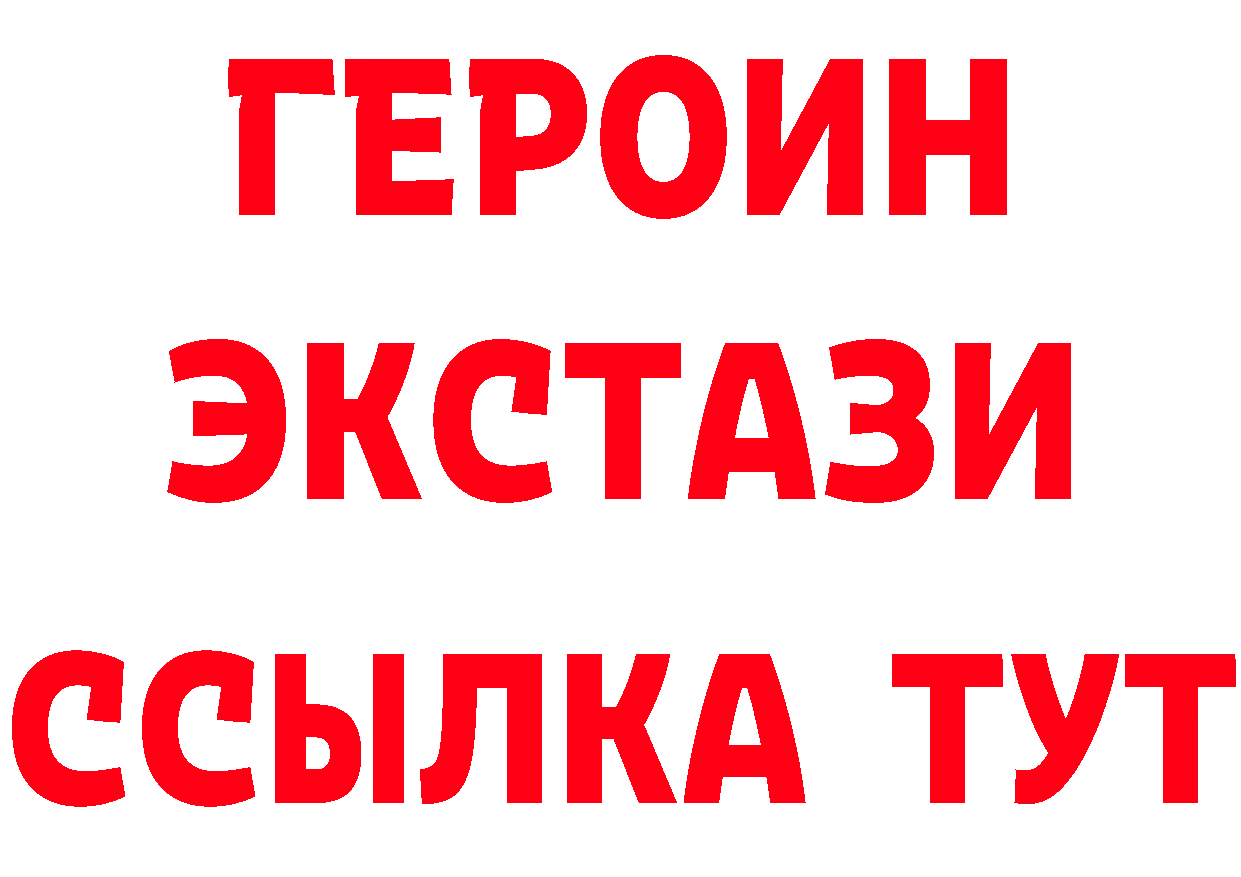 ГЕРОИН
ЭКСТАЗИ
ССЫЛКА ТУТ